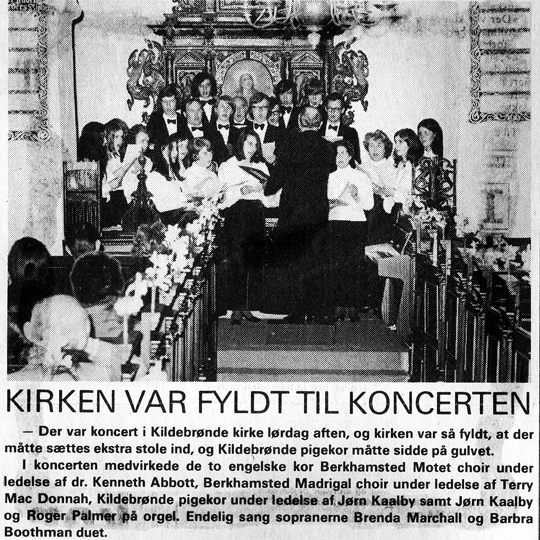 KIRKEN VAR FYLDT TIL KONCERTEN

— Der var koncert i Kildebrønde kirke lørdag aften, og kirken var så fyldt, at der måtte sættes ekstra stole ind, og Kildebrønde pigekor måtte sidde på gulvet.

I koncerten medvirkede de to engelske kor Berkhamsted Motet choir under ledelse af dr. Kenneth Abbott, Berkhamsted Madrigal choir under ledelse af Terry Mac Donnah, Kildebrønde pigekor under ledelse af Jørn Kaalby samt Jørn Kaalby og Roger Palmer på orgel. Endelig sang sopranerne Brenda Marchall og Barbra Boothman duet.